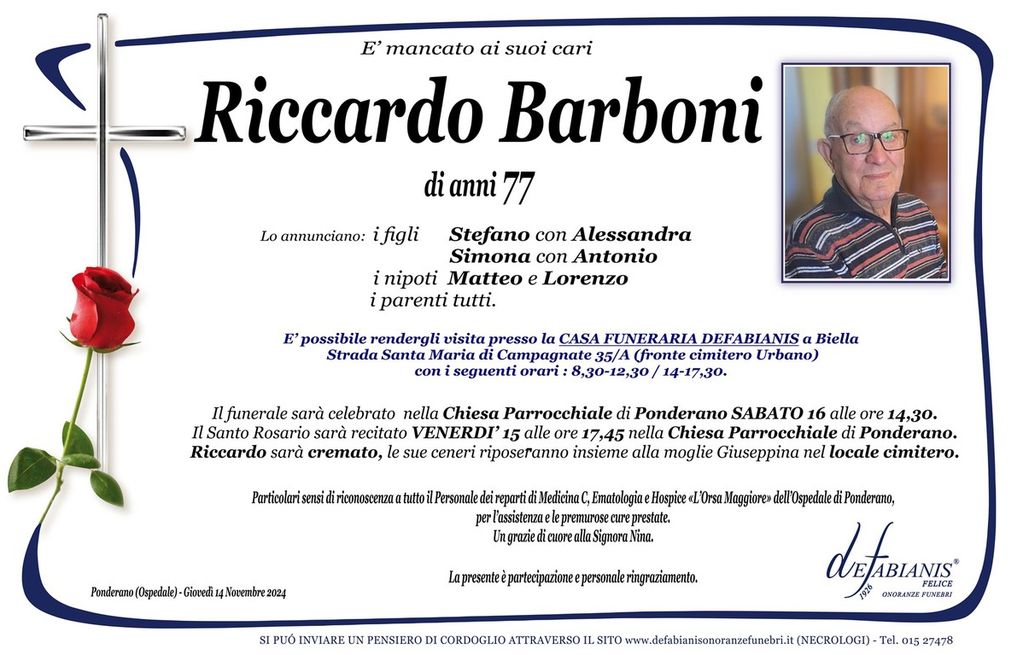 E' mancato ai suoi cari

Riccardo Barboni

di anni 77

Lo annunciano: i figli Stefano con Alessandra
Simona con Antonio
i nipoti Matteo e Lorenzo
i parenti tutti.

E' possibile rendergli visita presso la CASA FUNERARIA DEFABIANIS a Biella
Strada Santa Maria di Campagnate 35/A (fronte cimitero Urbano)
con i seguenti orari : 8,30-12,30 / 14-17,30.

Il funerale sarà celebrato nella Chiesa Parrocchiale di Ponderano SABATO 16 alle ore 14,30.
Il Santo Rosario sarà recitato VENERDI' 15 alle ore 17,45 nella Chiesa Parrocchiale di Ponderano.
Riccardo sarà cremato, le sue ceneri riposeranno insieme alla moglie Giuseppina nel locale cimitero.

Particolari sensi di riconoscenza a tutto il Personale dei reparti di Medicina C, Ematologia e Hospice «L'Orsa Maggiore» dell'Ospedale di Ponderano,
per l'assistenza e le premurose cure prestate.
Un grazie di cuore alla Signora Nina.

La presente è partecipazione e personale ringraziamento.

Ponderano (Ospedale) - Giovedì 14 Novembre 2024

deFABIANIS®
FELICE
1926
ONORANZE FUNEBRI

SI PUÒ INVIARE UN PENSIERO DI CORDOGLIO ATTRAVERSO IL SITO www.defabianisonoranzefunebri.it (NECROLOGI) - Tel. 015 27478